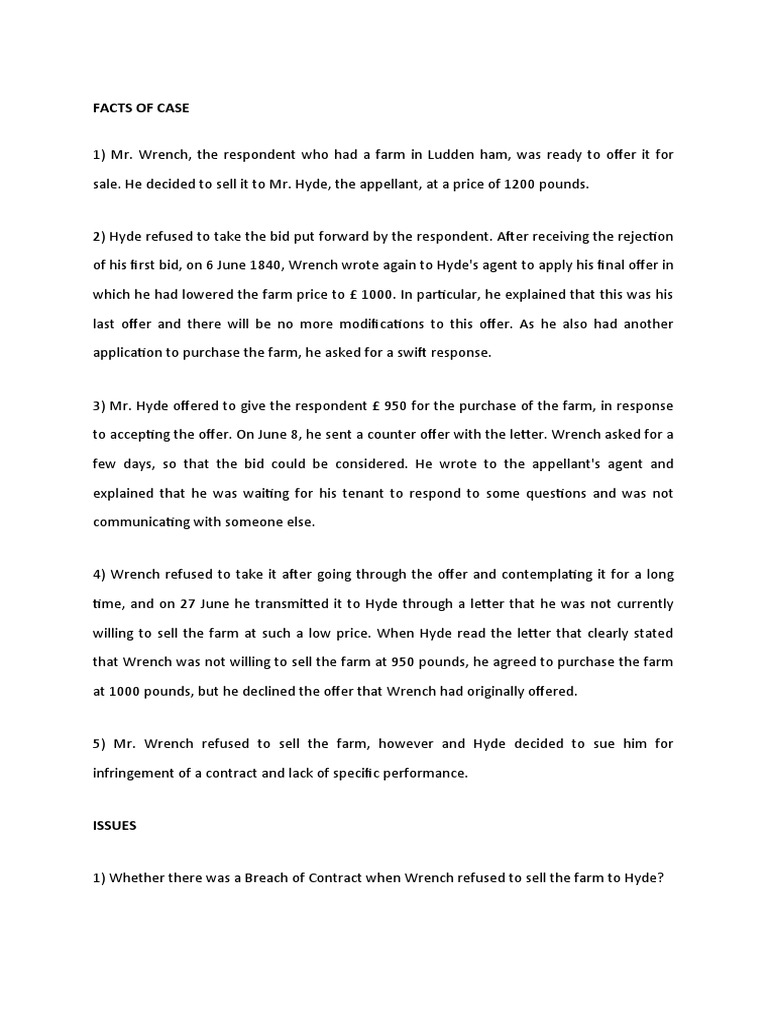 FACTS OF CASE

1) Mr. Wrench, the respondent who had a farm in Ludden ham, was ready to offer it for sale. He decided to sell it to Mr. Hyde, the appellant, at a price of 1200 pounds.

2) Hyde refused to take the bid put forward by the respondent. After receiving the rejection of his first bid, on 6 June 1840, Wrench wrote again to Hyde's agent to apply his final offer in which he had lowered the farm price to £ 1000. In particular, he explained that this was his last offer and there will be no more modifications to this offer. As he also had another application to purchase the farm, he asked for a swift response.

3) Mr. Hyde offered to give the respondent £ 950 for the purchase of the farm, in response to accepting the offer. On June 8, he sent a counter offer with the letter. Wrench asked for a few days, so that the bid could be considered. He wrote to the appellant's agent and explained that he was waiting for his tenant to respond to some questions and was not communicating with someone else.

4) Wrench refused to take it after going through the offer and contemplating it for a long time, and on 27 June he transmitted it to Hyde through a letter that he was not currently willing to sell the farm at such a low price. When Hyde read the letter that clearly stated that Wrench was not willing to sell the farm at 950 pounds, he agreed to purchase the farm at 1000 pounds, but he declined the offer that Wrench had originally offered.

5) Mr. Wrench refused to sell the farm, however and Hyde decided to sue him for infringement of a contract and lack of specific performance.

ISSUES

1) Whether there was a Breach of Contract when Wrench refused to sell the farm to Hyde?